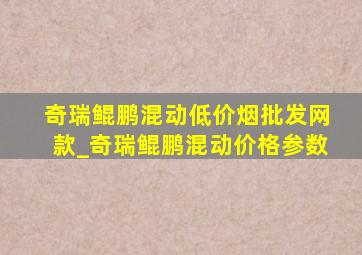 奇瑞鲲鹏混动低价烟批发网款_奇瑞鲲鹏混动价格参数